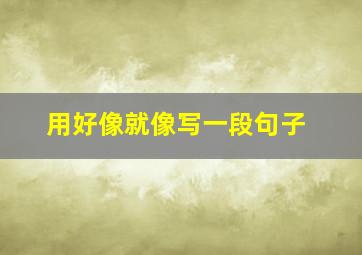 用好像就像写一段句子